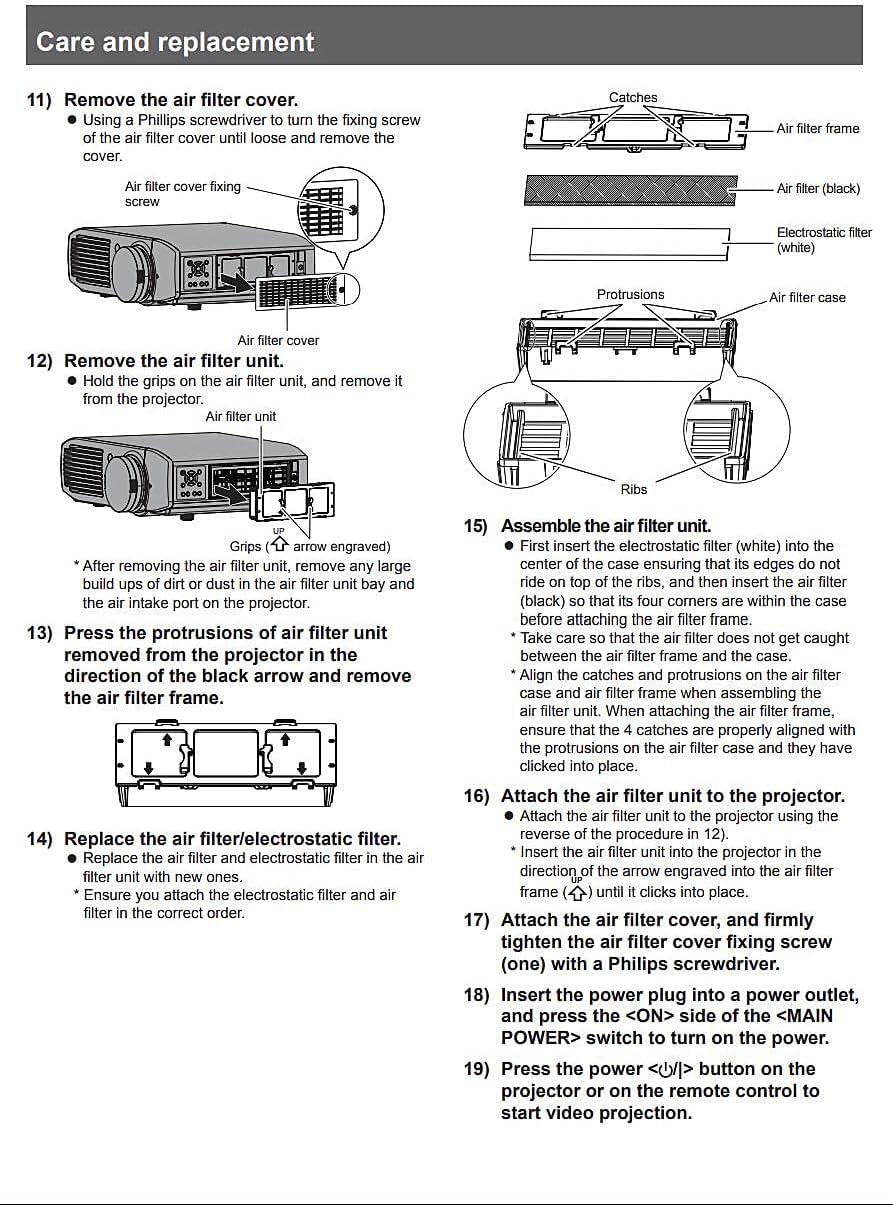 Care and replacement

11) Remove the air filter cover.
● Using a Phillips screwdriver to turn the fixing screw of the air filter cover until loose and remove the cover.

Air filter cover fixing screw

Air filter cover

12) Remove the air filter unit.
● Hold the grips on the air filter unit, and remove it from the projector.

Air filter unit

Grips (UP arrow engraved)

* After removing the air filter unit, remove any large build ups of dirt or dust in the air filter unit bay and the air intake port on the projector.

13) Press the protrusions of air filter unit removed from the projector in the direction of the black arrow and remove the air filter frame.

14) Replace the air filter/electrostatic filter.
● Replace the air filter and electrostatic filter in the air filter unit with new ones.
* Ensure you attach the electrostatic filter and air filter in the correct order.

Catches

Air filter frame

Air filter (black)

Electrostatic filter (white)

Protrusions

Air filter case

Ribs

15) Assemble the air filter unit.
● First insert the electrostatic filter (white) into the center of the case ensuring that its edges do not ride on top of the ribs, and then insert the air filter (black) so that its four corners are within the case before attaching the air filter frame.
* Take care so that the air filter does not get caught between the air filter frame and the case.
* Align the catches and protrusions on the air filter case and air filter frame when assembling the air filter unit. When attaching the air filter frame, ensure that the 4 catches are properly aligned with the protrusions on the air filter case and they have clicked into place.

16) Attach the air filter unit to the projector.
● Attach the air filter unit to the projector using the reverse of the procedure in 12).
* Insert the air filter unit into the projector in the direction of the arrow engraved into the air filter frame (UP) until it clicks into place.

17) Attach the air filter cover, and firmly tighten the air filter cover fixing screw (one) with a Philips screwdriver.

18) Insert the power plug into a power outlet, and press the <ON> side of the <MAIN POWER> switch to turn on the power.

19) Press the power <⏻/|> button on the projector or on the remote control to start video projection.